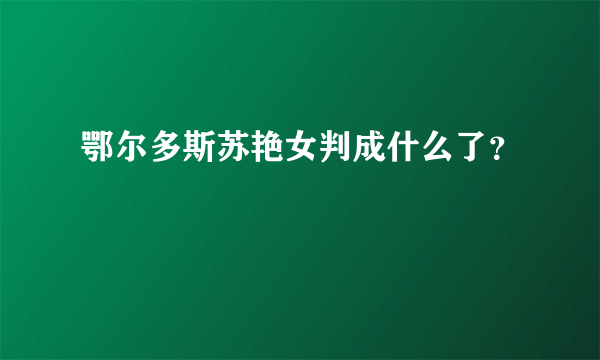 鄂尔多斯苏艳女判成什么了?